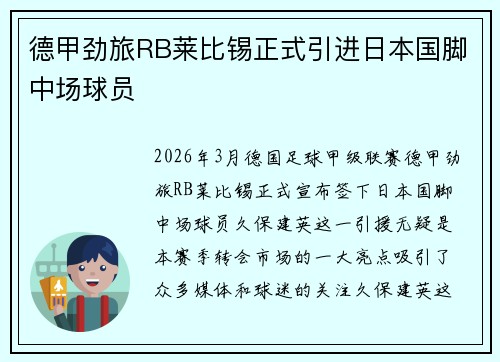 德甲劲旅RB莱比锡正式引进日本国脚中场球员

2026年3月德国足球甲级联赛德甲劲旅RB莱比锡正式宣布签下日本国脚中场球员久保建英这一引援无疑是本赛季转会市场的一大亮点吸引了众多媒体和球迷的关注久保建英这